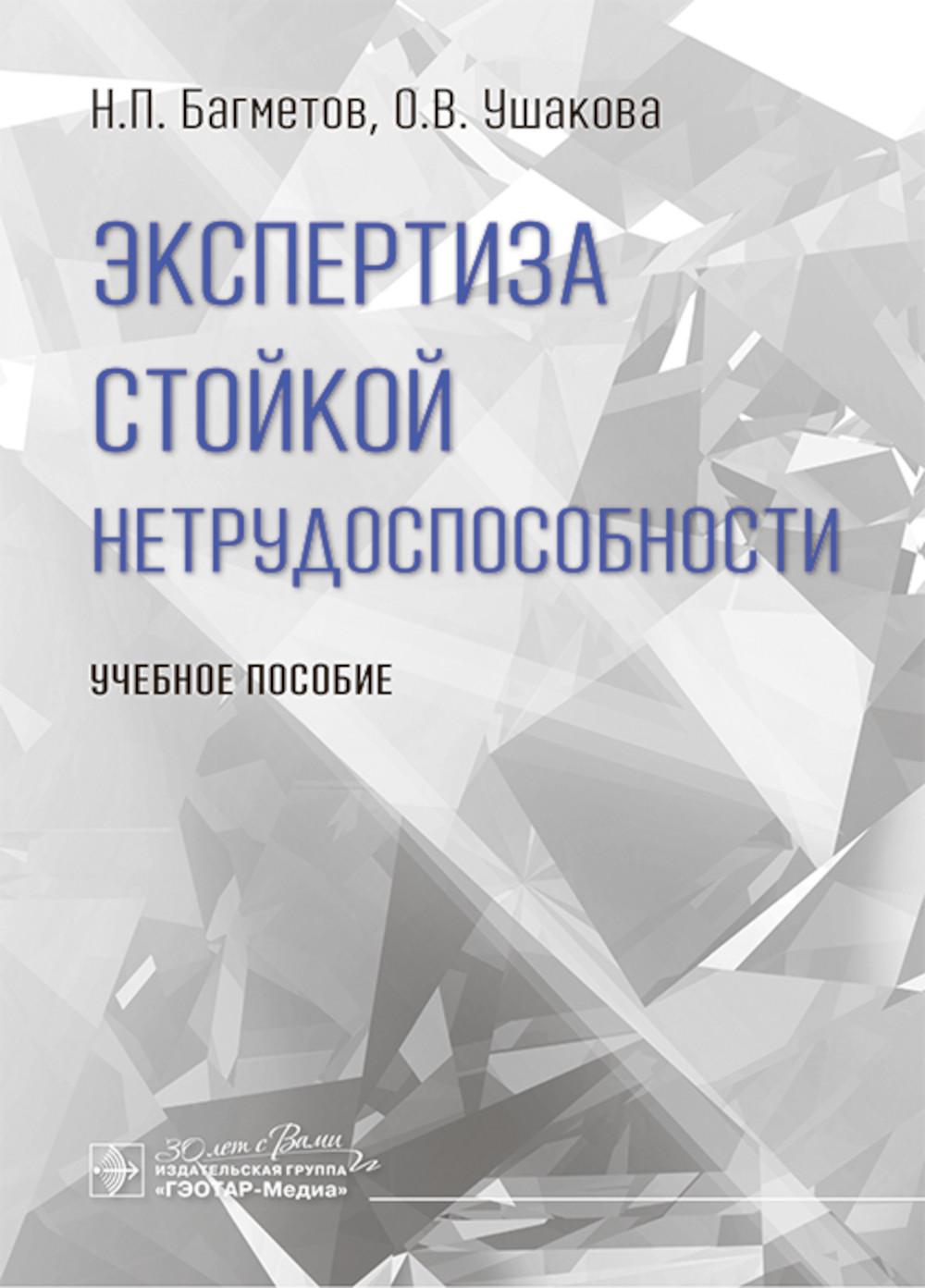 Н.П. Багметов, О.В. Ушакова

ЭКСПЕРТИЗА СТОЙКОЙ НЕТРУДОСПОСОБНОСТИ

УЧЕБНОЕ ПОСОБИЕ

30 лет с Вами

ИЗДАТЕЛЬСКАЯ ГРУППА
«ГЭОТАР-Медиа»